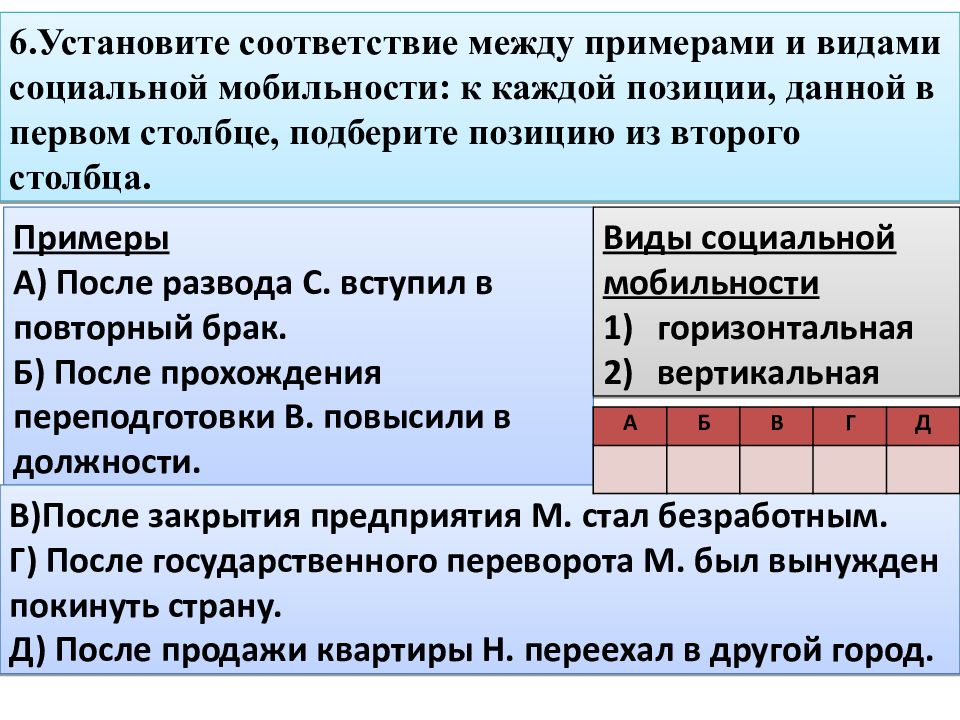 6.Установите соответствие между примерами и видами социальной мобильности: к каждой позиции, данной в первом столбце, подберите позицию из второго столбца.

Примеры
А) После развода С. вступил в повторный брак.
Б) После прохождения переподготовки В. повысили в должности.

Виды социальной мобильности
1) горизонтальная
2) вертикальная

| А | Б | В | Г | Д |
|---|---|---|---|---|
|  |  |  |  |  |

В)После закрытия предприятия М. стал безработным.
Г) После государственного переворота М. был вынужден покинуть страну.
Д) После продажи квартиры Н. переехал в другой город.